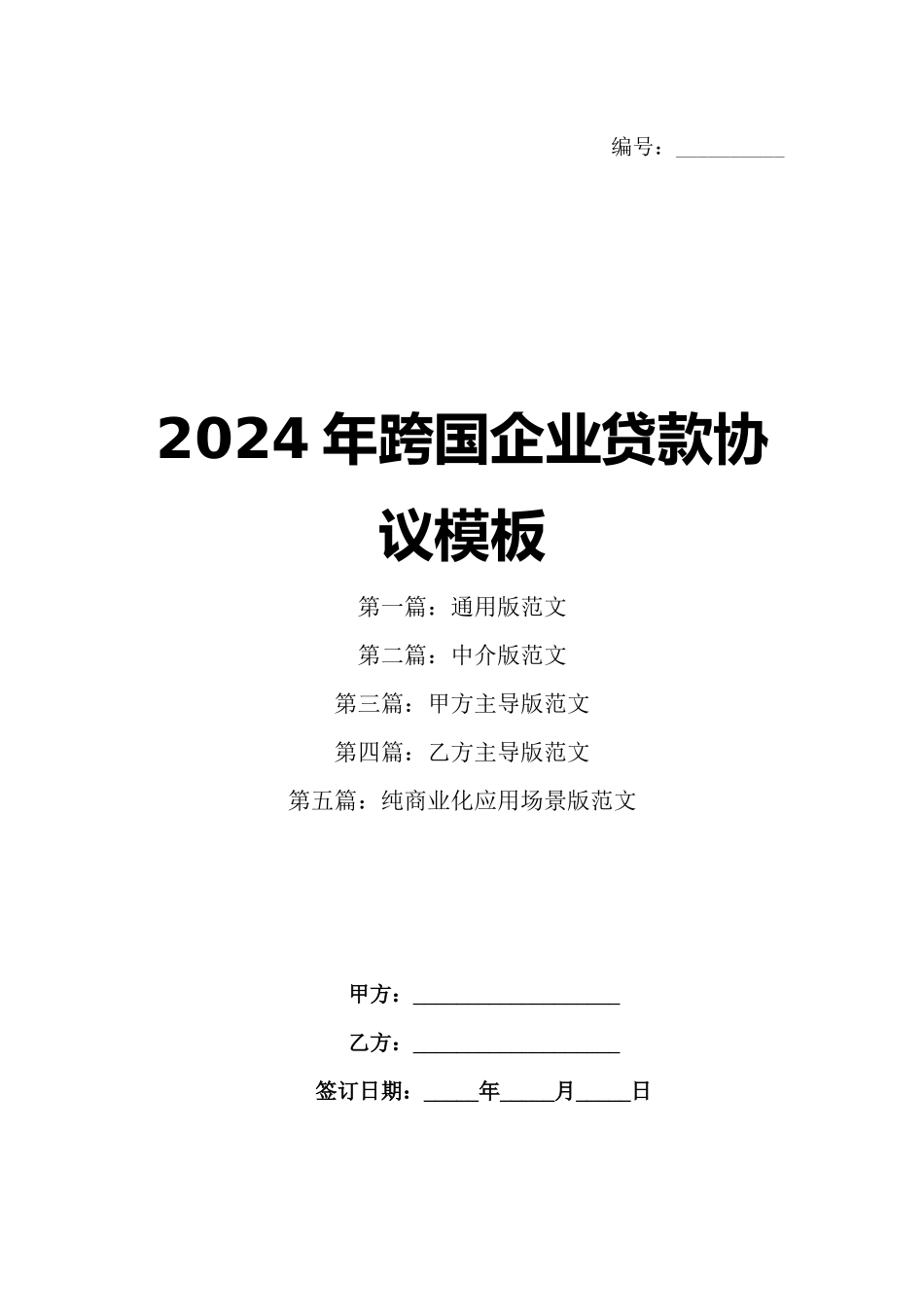 编号：____

2024年跨国企业贷款协议模板

第一篇：通用版范文

第二篇：中介版范文

第三篇：甲方主导版范文

第四篇：乙方主导版范文

第五篇：纯商业化应用场景版范文

甲方：____

乙方：____

签订日期：____年____月____日